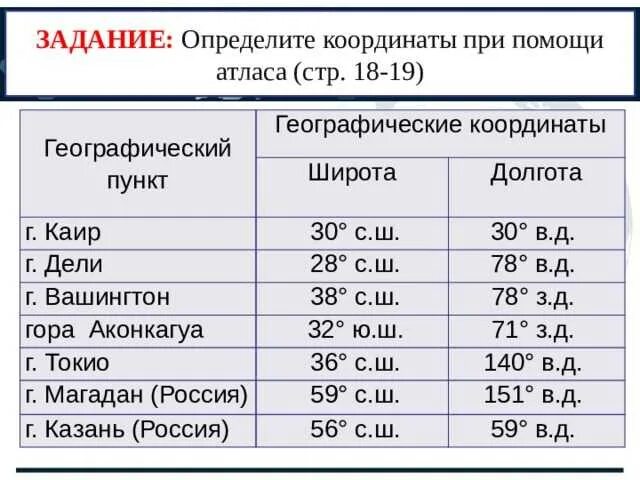 ЗАДАНИЕ: Определите координаты при помощи атласа (стр. 18-19)

| Географический пункт | Географические координаты | |
|---|---|---|
| | Широта | Долгота |
| г. Каир | 30° с.ш. | 30° в.д. |
| г. Дели | 28° с.ш. | 78° в.д. |
| г. Вашингтон | 38° с.ш. | 78° з.д. |
| гора Аконкагуа | 32° ю.ш. | 71° з.д. |
| г. Токио | 36° с.ш. | 140° в.д. |
| г. Магадан (Россия) | 59° с.ш. | 151° в.д. |
| г. Казань (Россия) | 56° с.ш. | 59° в.д. |